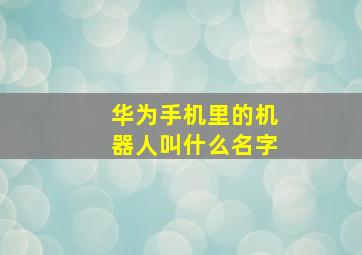 华为手机里的机器人叫什么名字